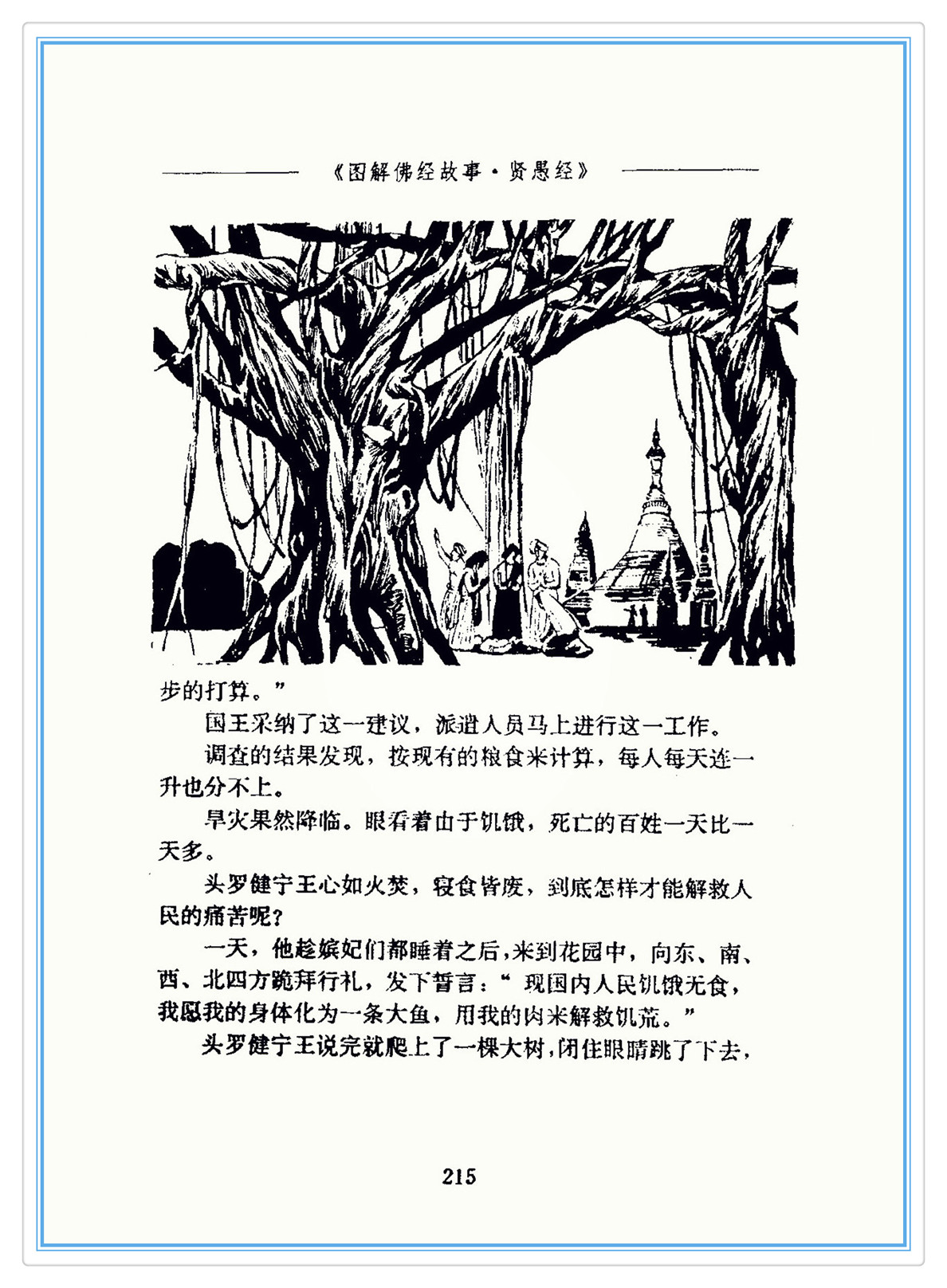 《图解佛经故事·贤愚经》

步的打算。”

国王采纳了这一建议，派遣人员马上进行这一工作。

调查的结果发现，按现有的粮食来计算，每人每天连一升也分不上。

旱灾果然降临。眼看着由于饥饿，死亡的百姓一天比一天多。

头罗健宁王心如火焚，寝食皆废，到底怎样才能解救人民的痛苦呢？

一天，他趁嫔妃们都睡着之后，来到花园中，向东、南、西、北四方跪拜行礼，发下誓言：“现国内人民饥饿无食，我愿我的身体化为一条大鱼，用我的肉来解救饥荒。”

头罗健宁王说完就爬上了一棵大树，闭住眼睛跳了下去，

215